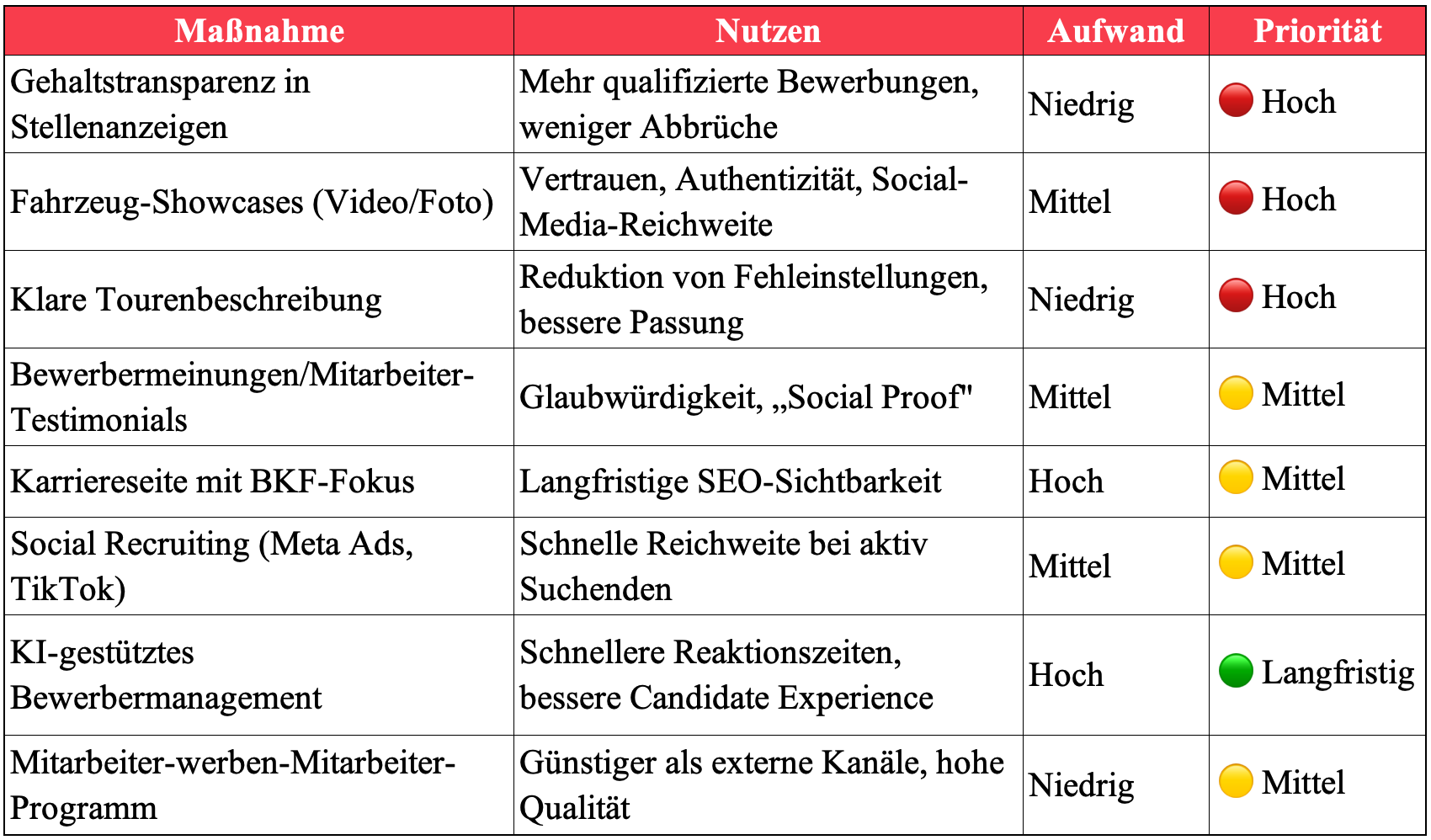 | Maßnahme | Nutzen | Aufwand | Priorität |
|---|---|---|---|
| Gehaltstransparenz in Stellenanzeigen | Mehr qualifizierte Bewerbungen, weniger Abbrüche | Niedrig | 🔴 Hoch |
| Fahrzeug-Showcases (Video/Foto) | Vertrauen, Authentizität, Social-Media-Reichweite | Mittel | 🔴 Hoch |
| Klare Tourenbeschreibung | Reduktion von Fehleinstellungen, bessere Passung | Niedrig | 🔴 Hoch |
| Bewerbermeinungen/Mitarbeiter-Testimonials | Glaubwürdigkeit, „Social Proof" | Mittel | 🟡 Mittel |
| Karriereseite mit BKF-Fokus | Langfristige SEO-Sichtbarkeit | Hoch | 🟡 Mittel |
| Social Recruiting (Meta Ads, TikTok) | Schnelle Reichweite bei aktiv Suchenden | Mittel | 🟡 Mittel |
| KI-gestütztes Bewerbermanagement | Schnellere Reaktionszeiten, bessere Candidate Experience | Hoch | 🟢 Langfristig |
| Mitarbeiter-werben-Mitarbeiter-Programm | Günstiger als externe Kanäle, hohe Qualität | Niedrig | 🟡 Mittel |